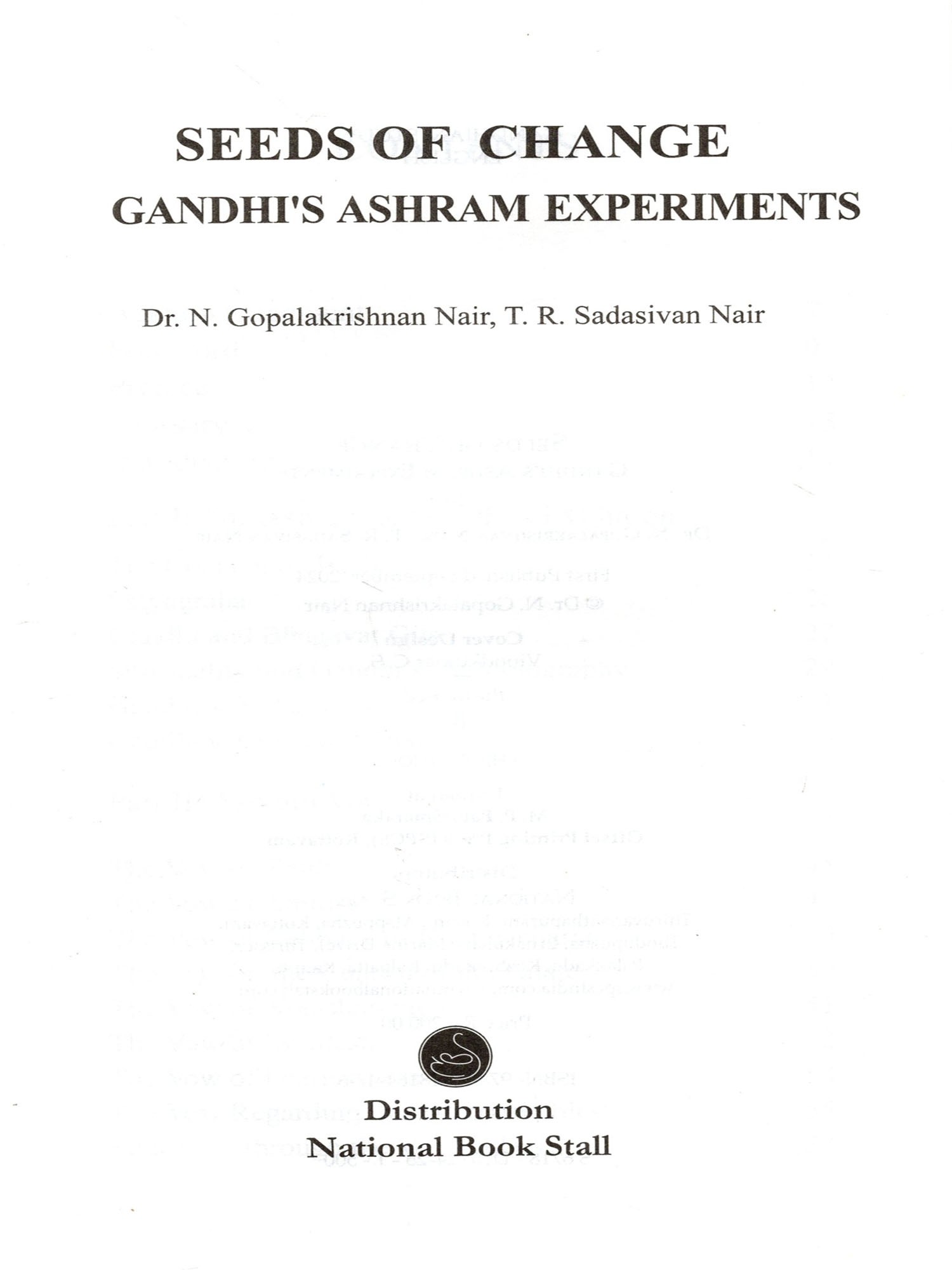 SEEDS OF CHANGE
GANDHI'S ASHRAM EXPERIMENTS

Dr. N. Gopalakrishnan Nair, T. R. Sadasivan Nair

Distribution
National Book Stall